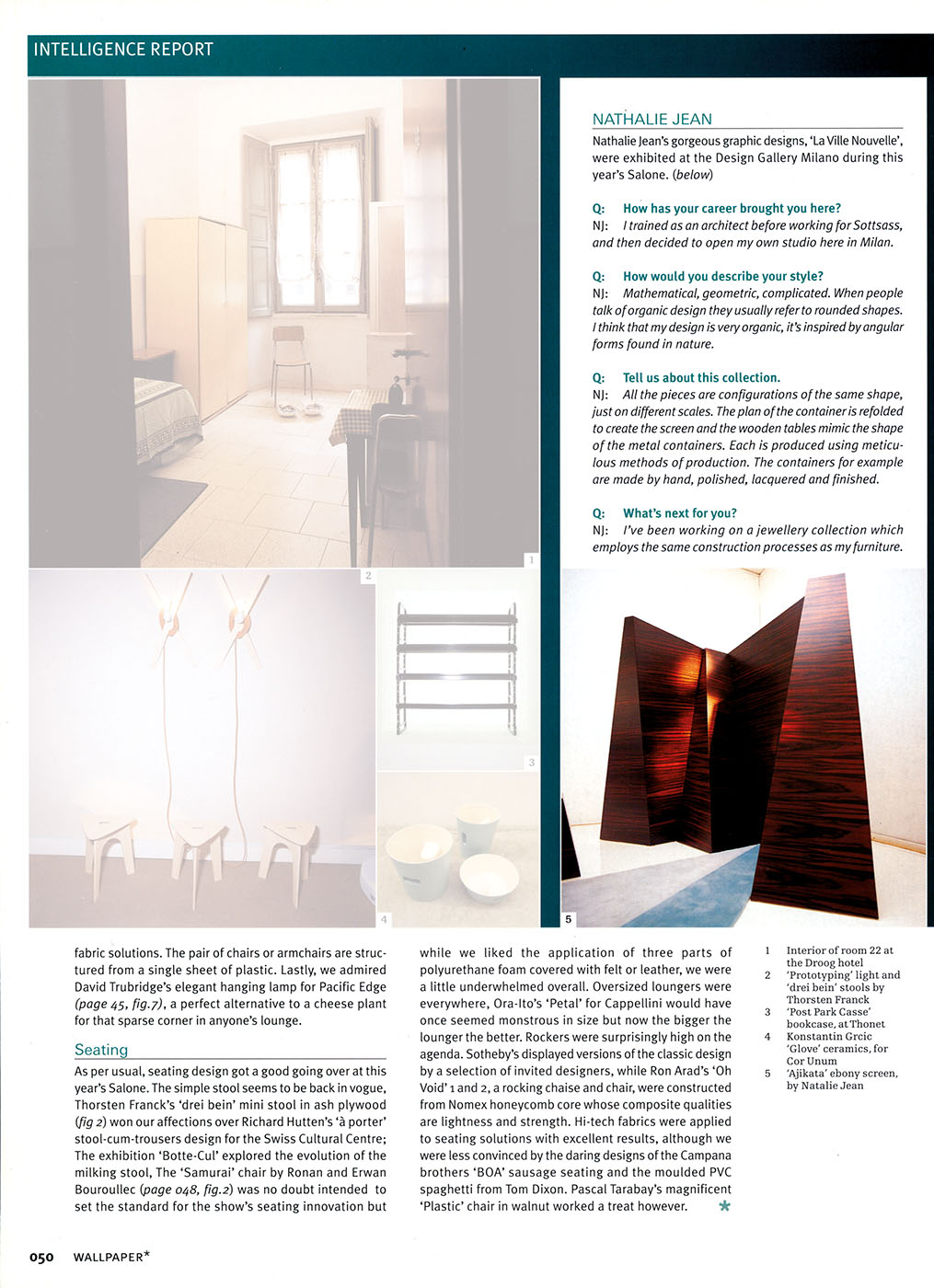 INTELLIGENCE REPORT

NATHALIE JEAN

Nathalie Jean's gorgeous graphic designs, 'La Ville Nouvelle', were exhibited at the Design Gallery Milano during this year's Salone. (below)

Q: How has your career brought you here?
NJ: I trained as an architect before working for Sottsass, and then decided to open my own studio here in Milan.

Q: How would you describe your style?
NJ: Mathematical, geometric, complicated. When people talk of organic design they usually refer to rounded shapes. I think that my design is very organic, it's inspired by angular forms found in nature.

Q: Tell us about this collection.
NJ: All the pieces are configurations of the same shape, just on different scales. The plan of the container is refolded to create the screen and the wooden tables mimic the shape of the metal containers. Each is produced using meticulous methods of production. The containers for example are made by hand, polished, lacquered and finished.

Q: What's next for you?
NJ: I've been working on a jewellery collection which employs the same construction processes as my furniture.

1

2

3

4

5

fabric solutions. The pair of chairs or armchairs are structured from a single sheet of plastic. Lastly, we admired David Trubridge's elegant hanging lamp for Pacific Edge (page 45, fig.7), a perfect alternative to a cheese plant for that sparse corner in anyone's lounge.

Seating

As per usual, seating design got a good going over at this year's Salone. The simple stool seems to be back in vogue, Thorsten Franck's 'drei bein' mini stool in ash plywood (fig 2) won our affections over Richard Hutten's 'à porter' stool-cum-trousers design for the Swiss Cultural Centre; The exhibition 'Botte-Cul' explored the evolution of the milking stool, The 'Samurai' chair by Ronan and Erwan Bouroullec (page 048, fig.2) was no doubt intended to set the standard for the show's seating innovation but while we liked the application of three parts of polyurethane foam covered with felt or leather, we were a little underwhelmed overall. Oversized loungers were everywhere, Ora-Ito's 'Petal' for Cappellini would have once seemed monstrous in size but now the bigger the lounger the better. Rockers were surprisingly high on the agenda. Sotheby's displayed versions of the classic design by a selection of invited designers, while Ron Arad's 'Oh Void' 1 and 2, a rocking chaise and chair, were constructed from Nomex honeycomb core whose composite qualities are lightness and strength. Hi-tech fabrics were applied to seating solutions with excellent results, although we were less convinced by the daring designs of the Campana brothers 'BOA' sausage seating and the moulded PVC spaghetti from Tom Dixon. Pascal Tarabay's magnificent 'Plastic' chair in walnut worked a treat however. *

1 Interior of room 22 at the Droog hotel
2 'Prototyping' light and 'drei bein' stools by Thorsten Franck
3 'Post Park Casse' bookcase, at Thonet
4 Konstantin Grcic 'Glove' ceramics, for Cor Unum
5 'Ajikata' ebony screen, by Natalie Jean

050 WALLPAPER*